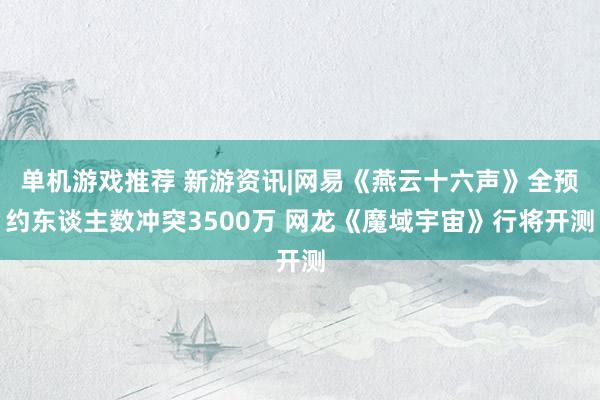 单机游戏推荐 新游资讯|网易《燕云十六声》全预约东谈主数冲突3500万 网龙《魔域宇宙》行将开测开测